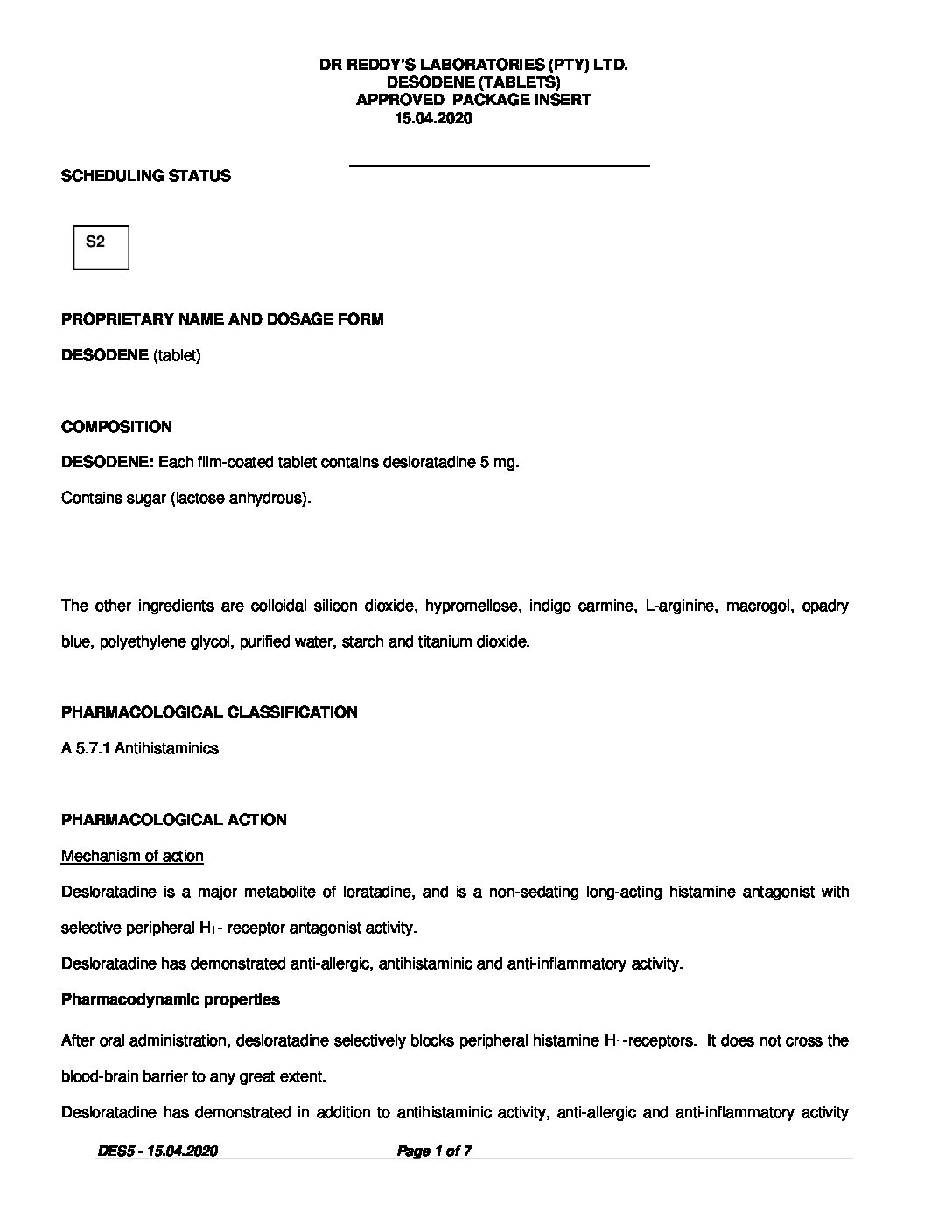 DR REDDY'S LABORATORIES (PTY) LTD.
DESODENE (TABLETS)
APPROVED PACKAGE INSERT
15.04.2020

SCHEDULING STATUS

S2

PROPRIETARY NAME AND DOSAGE FORM

DESODENE (tablet)

COMPOSITION

DESODENE: Each film-coated tablet contains desloratadine 5 mg.

Contains sugar (lactose anhydrous).

The other ingredients are colloidal silicon dioxide, hypromellose, indigo carmine, L-arginine, macrogol, opadry blue, polyethylene glycol, purified water, starch and titanium dioxide.

PHARMACOLOGICAL CLASSIFICATION

A 5.7.1 Antihistaminics

PHARMACOLOGICAL ACTION

Mechanism of action

Desloratadine is a major metabolite of loratadine, and is a non-sedating long-acting histamine antagonist with selective peripheral $H_1$- receptor antagonist activity.

Desloratadine has demonstrated anti-allergic, antihistaminic and anti-inflammatory activity.

Pharmacodynamic properties

After oral administration, desloratadine selectively blocks peripheral histamine $H_1$-receptors. It does not cross the blood-brain barrier to any great extent.

Desloratadine has demonstrated in addition to antihistaminic activity, anti-allergic and anti-inflammatory activity

DES5 - 15.04.2020 Page 1 of 7